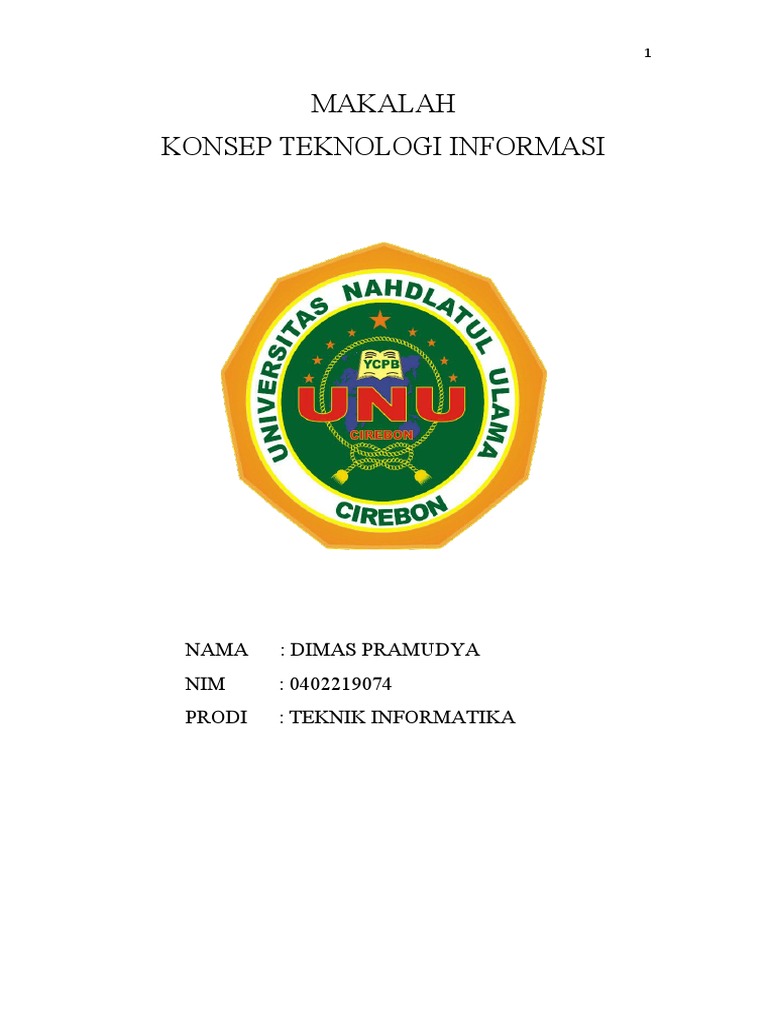 1

MAKALAH
KONSEP TEKNOLOGI INFORMASI

UNIVERSITAS NAHDLATUL ULAMA
YCPB
UNU
CIREBON
CIREBON

NAMA : DIMAS PRAMUDYA
NIM : 0402219074
PRODI : TEKNIK INFORMATIKA